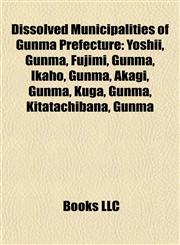 Dissolved Municipalities of Gunma Prefecture: Yoshii, Gunma, Fujimi, Gunma, Ikaho, Gunma, Akagi, Gunma, Kuga, Gunma, Kitatachibana, Gunma

Books LLC